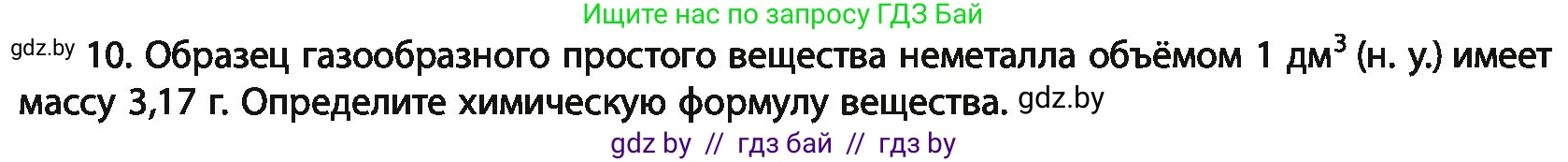 Ищите нас по запросу ГДЗ Бай

gdz.by 10. Образец газообразного простого вещества неметалла объёмом 1 дм$^3$ (н. у.) имеет массу 3,17 г. Определите химическую формулу вещества. gdz.by

gdz by // гдз бай // гдз by